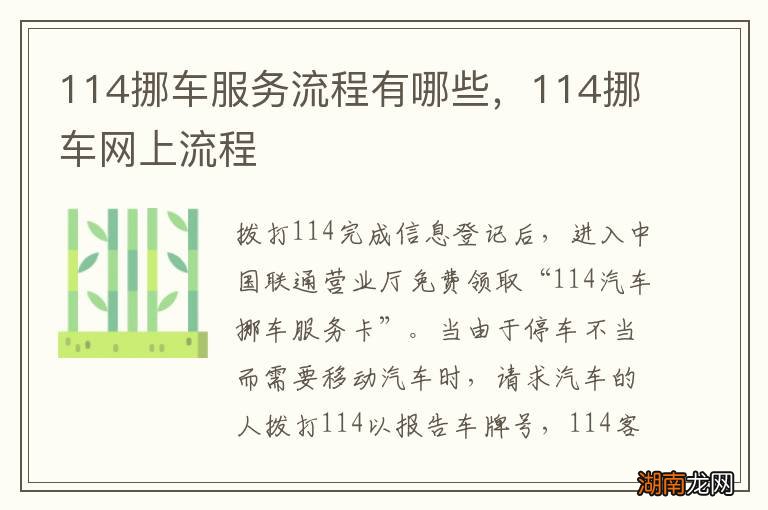 114挪车服务流程有哪些，114挪车网上流程

拨打114完成信息登记后，进入中国联通营业厅免费领取“114汽车挪车服务卡”。当由于停车不当而需要移动汽车时，请求汽车的人拨打114以报告车牌号，114客

湖南龙网